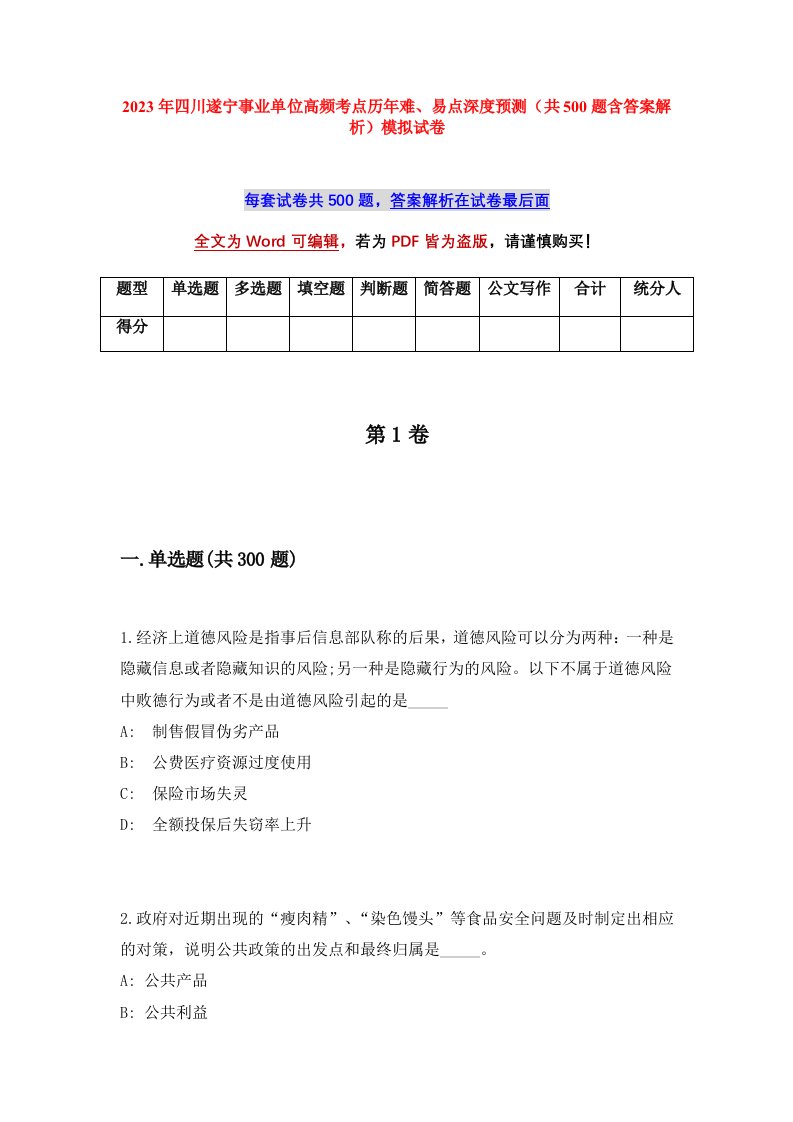 2023年四川遂宁事业单位高频考点历年难、易点深度预测（共500题含答案解析）模拟试卷

每套试卷共500题，答案解析在试卷最后面

全文为Word可编辑，若为PDF皆为盗版，请谨慎购买！

| 题型 | 单选题 | 多选题 | 填空题 | 判断题 | 简答题 | 公文写作 | 合计 | 统分人 |
|---|---|---|---|---|---|---|---|---|
| 得分 | | | | | | | | |

第1卷

一.单选题(共300题)

1.经济上道德风险是指事后信息部队称的后果，道德风险可以分为两种：一种是隐藏信息或者隐藏知识的风险;另一种是隐藏行为的风险。以下不属于道德风险中败德行为或者不是由道德风险引起的是_____

A: 制售假冒伪劣产品

B: 公费医疗资源过度使用

C: 保险市场失灵

D: 全额投保后失窃率上升

2.政府对近期出现的“瘦肉精”、“染色馒头”等食品安全问题及时制定出相应的对策，说明公共政策的出发点和最终归属是_____。

A: 公共产品

B: 公共利益